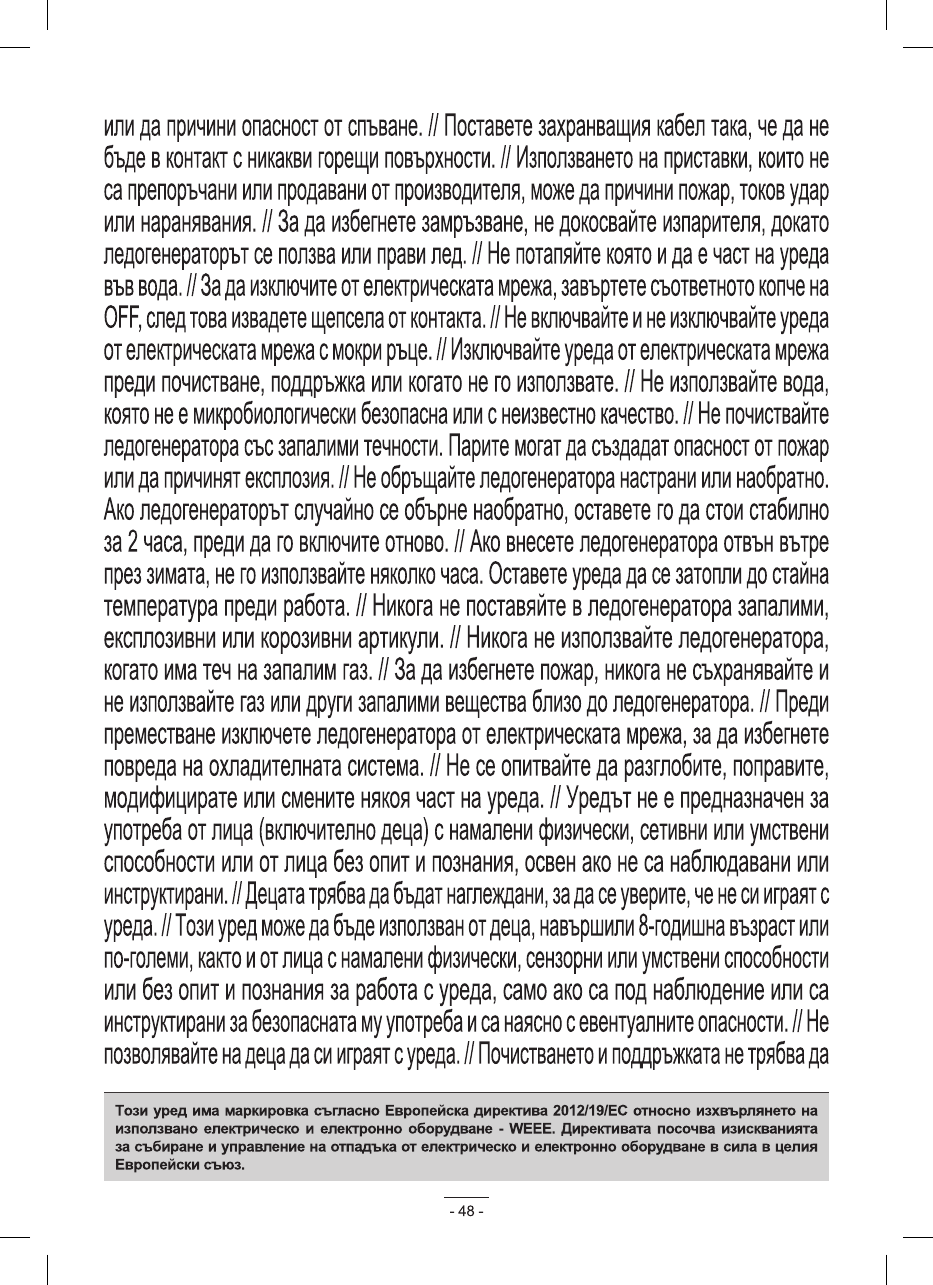 или да причини опасност от спъване. // Поставете захранващия кабел така, че да не бъде в контакт с никакви горещи повърхности. // Използването на приставки, които не са препоръчани или продавани от производителя, може да причини пожар, токов удар или наранявания. // За да избегнете замръзване, не докосвайте изпарителя, докато ледогенераторът се ползва или прави лед. // Не потапяйте която и да е част на уреда във вода. // За да изключите от електрическата мрежа, завъртете съответното копче на OFF, след това извадете щепсела от контакта. // Не включвайте и не изключвайте уреда от електрическата мрежа с мокри ръце. // Изключвайте уреда от електрическата мрежа преди почистване, поддръжка или когато не го използвате. // Не използвайте вода, която не е микробиологически безопасна или с неизвестно качество. // Не почиствайте ледогенератора със запалими течности. Парите могат да създадат опасност от пожар или да причинят експлозия. // Не обръщайте ледогенератора настрани или наобратно. Ако ледогенераторът случайно се обърне наобратно, оставете го да стои стабилно за 2 часа, преди да го включите отново. // Ако внесете ледогенератора отвън вътре през зимата, не го използвайте няколко часа. Оставете уреда да се затопли до стайна температура преди работа. // Никога не поставяйте в ледогенератора запалими, експлозивни или корозивни артикули. // Никога не използвайте ледогенератора, когато има теч на запалим газ. // За да избегнете пожар, никога не съхранявайте и не използвайте газ или други запалими вещества близо до ледогенератора. // Преди преместване изключете ледогенератора от електрическата мрежа, за да избегнете повреда на охладителната система. // Не се опитвайте да разглобите, поправите, модифицирате или смените някоя част на уреда. // Уредът не е предназначен за употреба от лица (включително деца) с намалени физически, сетивни или умствени способности или от лица без опит и познания, освен ако не са наблюдавани или инструктирани. // Децата трябва да бъдат наглеждани, за да се уверите, че не си играят с уреда. // Този уред може да бъде използван от деца, навършили 8-годишна възраст или по-големи, както и от лица с намалени физически, сензорни или умствени способности или без опит и познания за работа с уреда, само ако са под наблюдение или са инструктирани за безопасната му употреба и са наясно с евентуалните опасности. // Не позволявайте на деца да си играят с уреда. // Почистването и поддръжката не трябва да

Този уред има маркировка съгласно Европейска директива 2012/19/ЕС относно изхвърлянето на използвано електрическо и електронно оборудване - WEEE. Директивата посочва изискванията за събиране и управление на отпадъка от електрическо и електронно оборудване в сила в целия Европейски съюз.

- 48 -